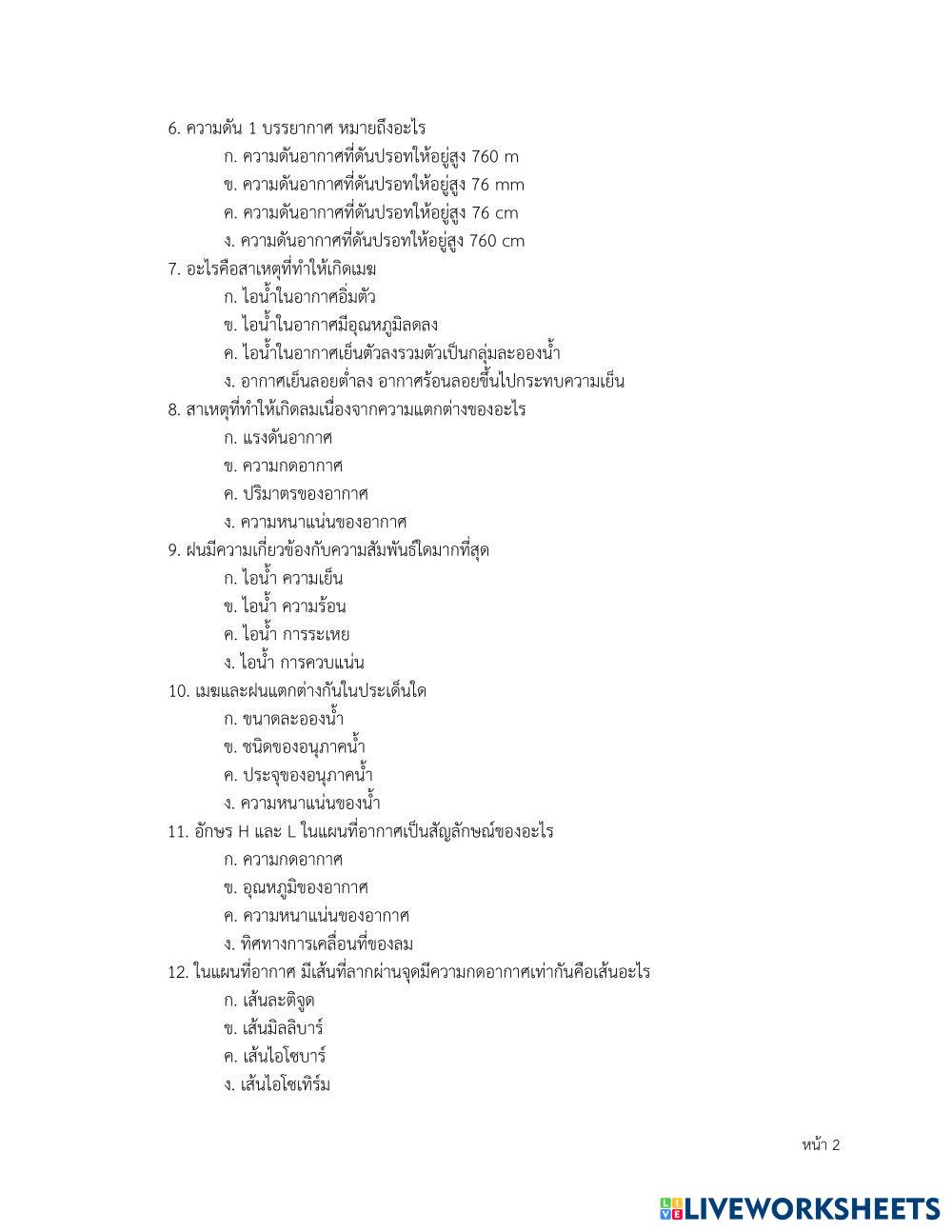 6. ความดัน 1 บรรยากาศ หมายถึงอะไร
ก. ความดันอากาศที่ดันปรอทให้อยู่สูง 760 m
ข. ความดันอากาศที่ดันปรอทให้อยู่สูง 76 mm
ค. ความดันอากาศที่ดันปรอทให้อยู่สูง 76 cm
ง. ความดันอากาศที่ดันปรอทให้อยู่สูง 760 cm
7. อะไรคือสาเหตุที่ทำให้เกิดเมฆ
ก. ไอน้ำในอากาศอิ่มตัว
ข. ไอน้ำในอากาศมีอุณหภูมิลดลง
ค. ไอน้ำในอากาศเย็นตัวลงรวมตัวเป็นกลุ่มละอองน้ำ
ง. อากาศเย็นลอยต่ำลง อากาศร้อนลอยขึ้นไปกระทบความเย็น
8. สาเหตุที่ทำให้เกิดลมเนื่องจากความแตกต่างของอะไร
ก. แรงดันอากาศ
ข. ความกดอากาศ
ค. ปริมาตรของอากาศ
ง. ความหนาแน่นของอากาศ
9. ฝนมีความเกี่ยวข้องกับความสัมพันธ์ใดมากที่สุด
ก. ไอน้ำ ความเย็น
ข. ไอน้ำ ความร้อน
ค. ไอน้ำ การระเหย
ง. ไอน้ำ การควบแน่น
10. เมฆและฝนแตกต่างกันในประเด็นใด
ก. ขนาดละอองน้ำ
ข. ชนิดของอนุภาคน้ำ
ค. ประจุของอนุภาคน้ำ
ง. ความหนาแน่นของน้ำ
11. อักษร H และ L ในแผนที่อากาศเป็นสัญลักษณ์ของอะไร
ก. ความกดอากาศ
ข. อุณหภูมิของอากาศ
ค. ความหนาแน่นของอากาศ
ง. ทิศทางการเคลื่อนที่ของลม
12. ในแผนที่อากาศ มีเส้นที่ลากผ่านจุดมีความกดอากาศเท่ากันคือเส้นอะไร
ก. เส้นละติจูด
ข. เส้นมิลลิบาร์
ค. เส้นไอโซบาร์
ง. เส้นไอโซเทิร์ม

หน้า 2

LIVEWORKSHEETS